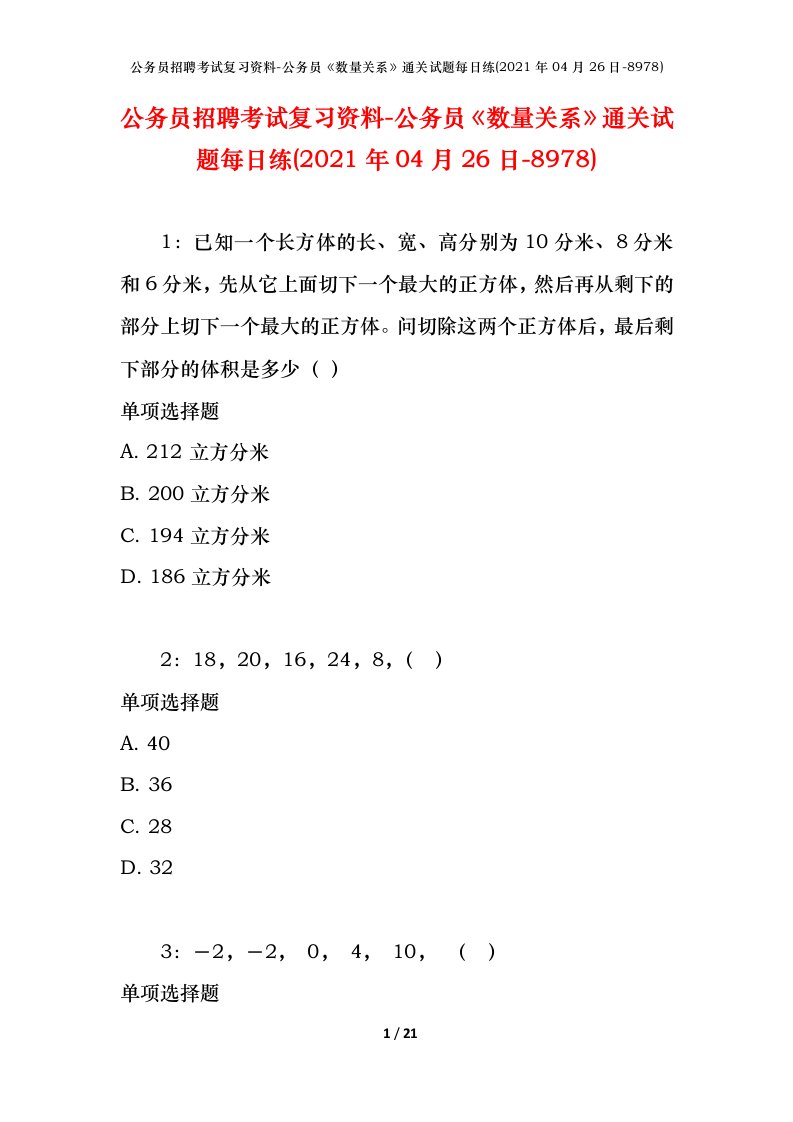 公务员招聘考试复习资料-公务员《数量关系》通关试题每日练(2021 年 04 月 26 日-8978)

公务员招聘考试复习资料-公务员《数量关系》通关试题每日练(2021 年 04 月 26 日-8978)

1：已知一个长方体的长、宽、高分别为 10 分米、8 分米和 6 分米，先从它上面切下一个最大的正方体，然后再从剩下的部分上切下一个最大的正方体。问切除这两个正方体后，最后剩下部分的体积是多少（ ）

单项选择题

A. 212 立方分米

B. 200 立方分米

C. 194 立方分米

D. 186 立方分米

2：18，20，16，24，8，( )

单项选择题

A. 40

B. 36

C. 28

D. 32

3：－2，－2， 0， 4， 10， （ ）

单项选择题

1 / 21